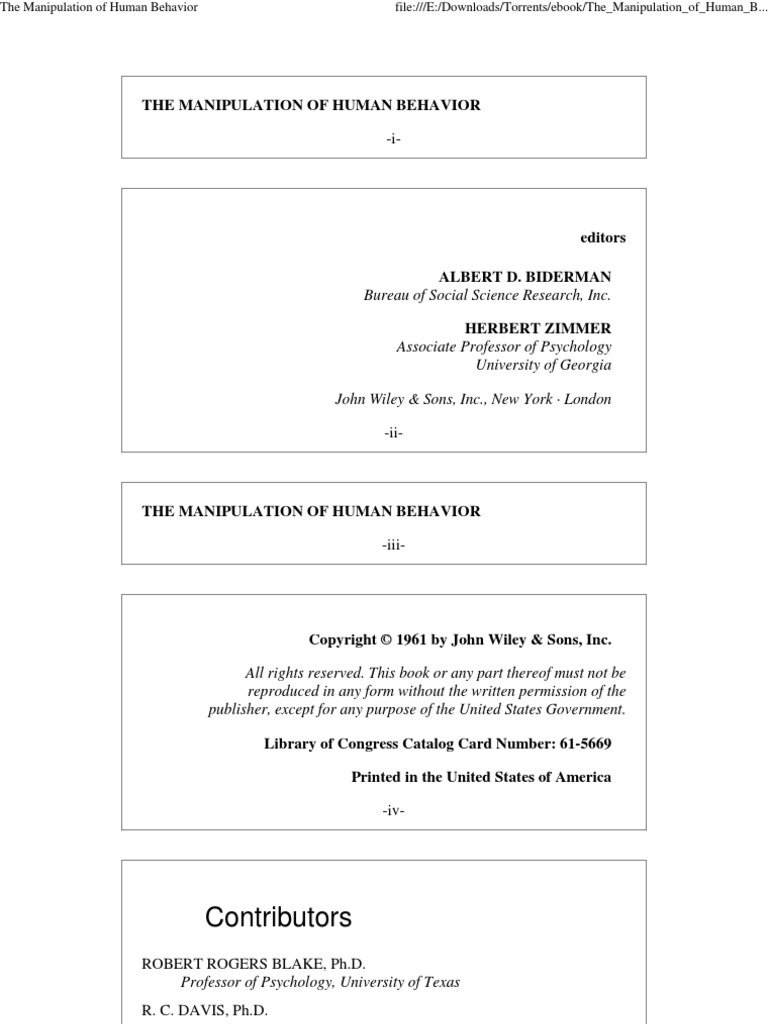 The Manipulation of Human Behavior

file:///E:/Downloads/Torrents/ebook/The_Manipulation_of_Human_B...

THE MANIPULATION OF HUMAN BEHAVIOR

-i-

editors

ALBERT D. BIDERMAN
Bureau of Social Science Research, Inc.

HERBERT ZIMMER
Associate Professor of Psychology
University of Georgia

John Wiley & Sons, Inc., New York · London

-ii-

THE MANIPULATION OF HUMAN BEHAVIOR

-iii-

Copyright © 1961 by John Wiley & Sons, Inc.

All rights reserved. This book or any part thereof must not be reproduced in any form without the written permission of the publisher, except for any purpose of the United States Government.

Library of Congress Catalog Card Number: 61-5669

Printed in the United States of America

-iv-

Contributors

ROBERT ROGERS BLAKE, Ph.D.
Professor of Psychology, University of Texas

R. C. DAVIS, Ph.D.